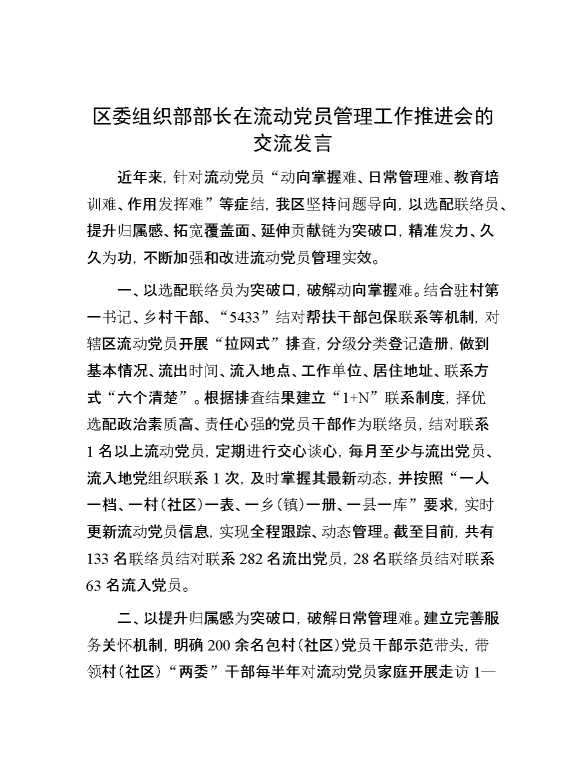 区委组织部部长在流动党员管理工作推进会的交流发言

近年来，针对流动党员“动向掌握难、日常管理难、教育培训难、作用发挥难”等症结，我区坚持问题导向，以选配联络员、提升归属感、拓宽覆盖面、延伸贡献链为突破口，精准发力、久久为功，不断加强和改进流动党员管理实效。

一、以选配联络员为突破口，破解动向掌握难。结合驻村第一书记、乡村干部、“5433”结对帮扶干部包保联系等机制，对辖区流动党员开展“拉网式”排查，分级分类登记造册，做到基本情况、流出时间、流入地点、工作单位、居住地址、联系方式“六个清楚”。根据排查结果建立“1+N”联系制度，择优选配政治素质高、责任心强的党员干部作为联络员，结对联系1名以上流动党员，定期进行交心谈心，每月至少与流出党员、流入地党组织联系1次，及时掌握其最新动态，并按照“一人一档、一村（社区）一表、一乡（镇）一册、一县一库”要求，实时更新流动党员信息，实现全程跟踪、动态管理。截至目前，共有133名联络员结对联系282名流出党员，28名联络员结对联系63名流入党员。

二、以提升归属感为突破口，破解日常管理难。建立完善服务关怀机制，明确200余名包村（社区）党员干部示范带头，带领村（社区）“两委”干部每半年对流动党员家庭开展走访1—